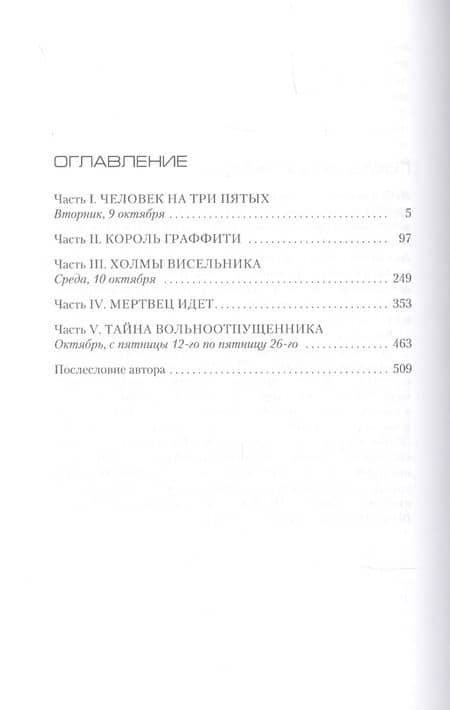 ОГЛАВЛЕНИЕ

Часть I. ЧЕЛОВЕК НА ТРИ ПЯТЫХ
Вторник, 9 октября 5

Часть II. КОРОЛЬ ГРАФФИТИ 97

Часть III. ХОЛМЫ ВИСЕЛЬНИКА
Среда, 10 октября 249

Часть IV. МЕРТВЕЦ ИДЕТ 353

Часть V. ТАЙНА ВОЛЬНООТПУЩЕННИКА
Октябрь, с пятницы 12-го по пятницу 26-го 463

Послесловие автора 509